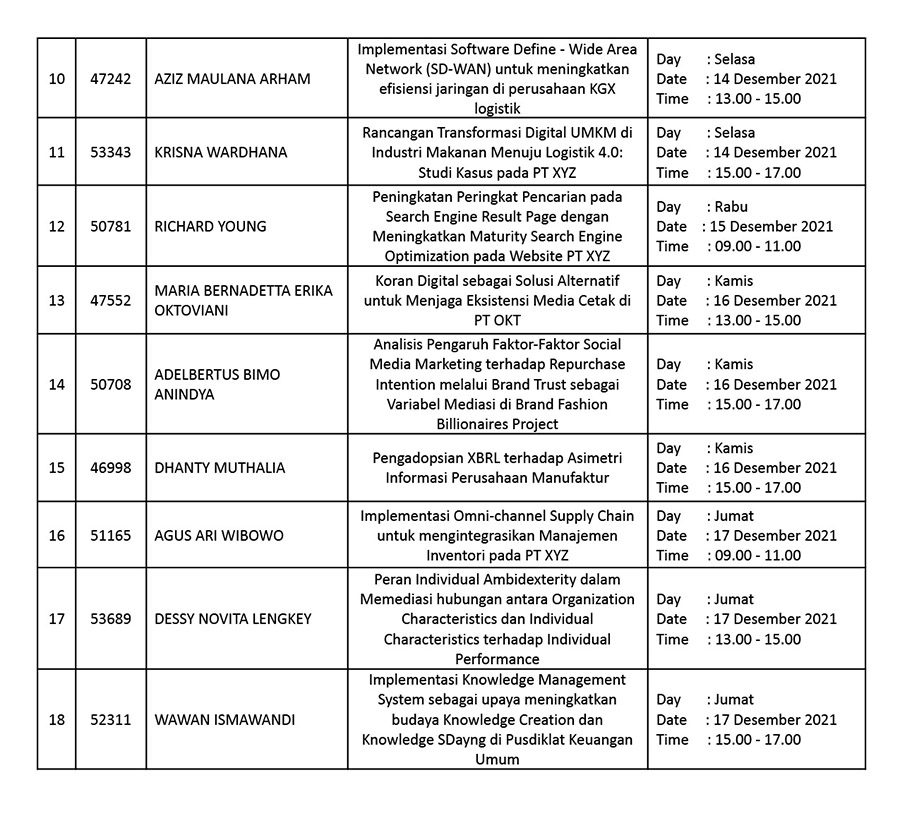 | 10 | 47242 | AZIZ MAULANA ARHAM | Implementasi Software Define - Wide Area Network (SD-WAN) untuk meningkatkan efisiensi jaringan di perusahaan KGX logistik | Day : Selasa Date : 14 Desember 2021 Time : 13.00 - 15.00 |
|---|---|---|---|---|
| 11 | 53343 | KRISNA WARDHANA | Rancangan Transformasi Digital UMKM di Industri Makanan Menuju Logistik 4.0: Studi Kasus pada PT XYZ | Day : Selasa Date : 14 Desember 2021 Time : 15.00 - 17.00 |
| 12 | 50781 | RICHARD YOUNG | Peningkatan Peringkat Pencarian pada Search Engine Result Page dengan Meningkatkan Maturity Search Engine Optimization pada Website PT XYZ | Day : Rabu Date : 15 Desember 2021 Time : 09.00 - 11.00 |
| 13 | 47552 | MARIA BERNADETTA ERIKA OKTOVIANI | Koran Digital sebagai Solusi Alternatif untuk Menjaga Eksistensi Media Cetak di PT OKT | Day : Kamis Date : 16 Desember 2021 Time : 13.00 - 15.00 |
| 14 | 50708 | ADELBERTUS BIMO ANINDYA | Analisis Pengaruh Faktor-Faktor Social Media Marketing terhadap Repurchase Intention melalui Brand Trust sebagai Variabel Mediasi di Brand Fashion Billionaires Project | Day : Kamis Date : 16 Desember 2021 Time : 15.00 - 17.00 |
| 15 | 46998 | DHANTY MUTHALIA | Pengadopsian XBRL terhadap Asimetri Informasi Perusahaan Manufaktur | Day : Kamis Date : 16 Desember 2021 Time : 15.00 - 17.00 |
| 16 | 51165 | AGUS ARI WIBOWO | Implementasi Omni-channel Supply Chain untuk mengintegrasikan Manajemen Inventori pada PT XYZ | Day : Jumat Date : 17 Desember 2021 Time : 09.00 - 11.00 |
| 17 | 53689 | DESSY NOVITA LENGKEY | Peran Individual Ambidexterity dalam Memediasi hubungan antara Organization Characteristics dan Individual Characteristics terhadap Individual Performance | Day : Jumat Date : 17 Desember 2021 Time : 13.00 - 15.00 |
| 18 | 52311 | WAWAN ISMAWANDI | Implementasi Knowledge Management System sebagai upaya meningkatkan budaya Knowledge Creation dan Knowledge SDayng di Pusdiklat Keuangan Umum | Day : Jumat Date : 17 Desember 2021 Time : 15.00 - 17.00 |